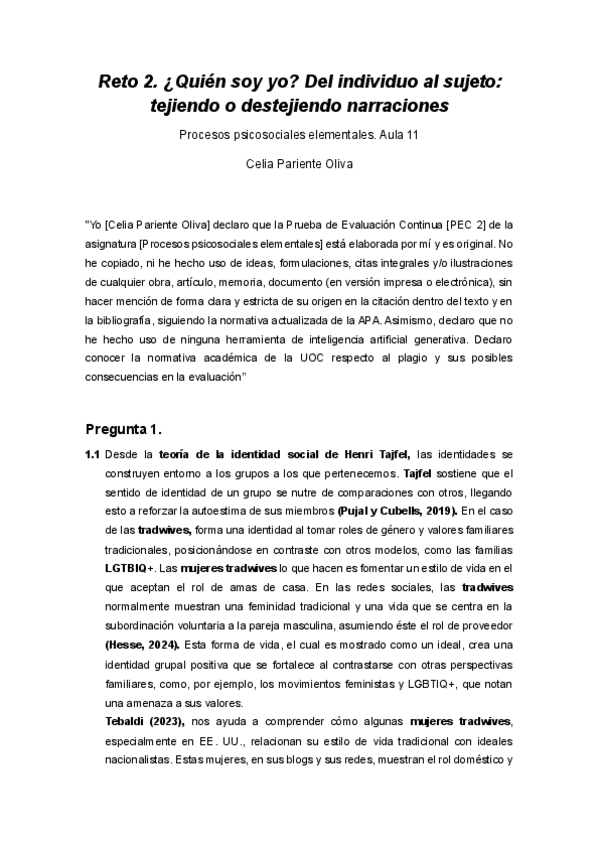 Reto 2. ¿Quién soy yo? Del individuo al sujeto: tejiendo o destejiendo narraciones

Procesos psicosociales elementales. Aula 11

Celia Pariente Oliva

"Yo [Celia Pariente Oliva] declaro que la Prueba de Evaluación Continua [PEC 2] de la asignatura [Procesos psicosociales elementales] está elaborada por mí y es original. No he copiado, ni he hecho uso de ideas, formulaciones, citas integrales y/o ilustraciones de cualquier obra, artículo, memoria, documento (en versión impresa o electrónica), sin hacer mención de forma clara y estricta de su origen en la citación dentro del texto y en la bibliografía, siguiendo la normativa actualizada de la APA. Asimismo, declaro que no he hecho uso de ninguna herramienta de inteligencia artificial generativa. Declaro conocer la normativa académica de la UOC respecto al plagio y sus posibles consecuencias en la evaluación"

Pregunta 1.

1.1 Desde la teoría de la identidad social de Henri Tajfel, las identidades se construyen entorno a los grupos a los que pertenecemos. Tajfel sostiene que el sentido de identidad de un grupo se nutre de comparaciones con otros, llegando esto a reforzar la autoestima de sus miembros (Pujal y Cubells, 2019). En el caso de las tradwives, forma una identidad al tomar roles de género y valores familiares tradicionales, posicionándose en contraste con otros modelos, como las familias LGTBIQ+. Las mujeres tradwives lo que hacen es fomentar un estilo de vida en el que aceptan el rol de amas de casa. En las redes sociales, las tradwives normalmente muestran una feminidad tradicional y una vida que se centra en la subordinación voluntaria a la pareja masculina, asumiendo éste el rol de proveedor (Hesse, 2024). Esta forma de vida, el cual es mostrado como un ideal, crea una identidad grupal positiva que se fortalece al contrastarse con otras perspectivas familiares, como, por ejemplo, los movimientos feministas y LGBTIQ+, que notan una amenaza a sus valores.
Tebaldi (2023), nos ayuda a comprender cómo algunas mujeres tradwives, especialmente en EE. UU., relacionan su estilo de vida tradicional con ideales nacionalistas. Estas mujeres, en sus blogs y sus redes, muestran el rol doméstico y